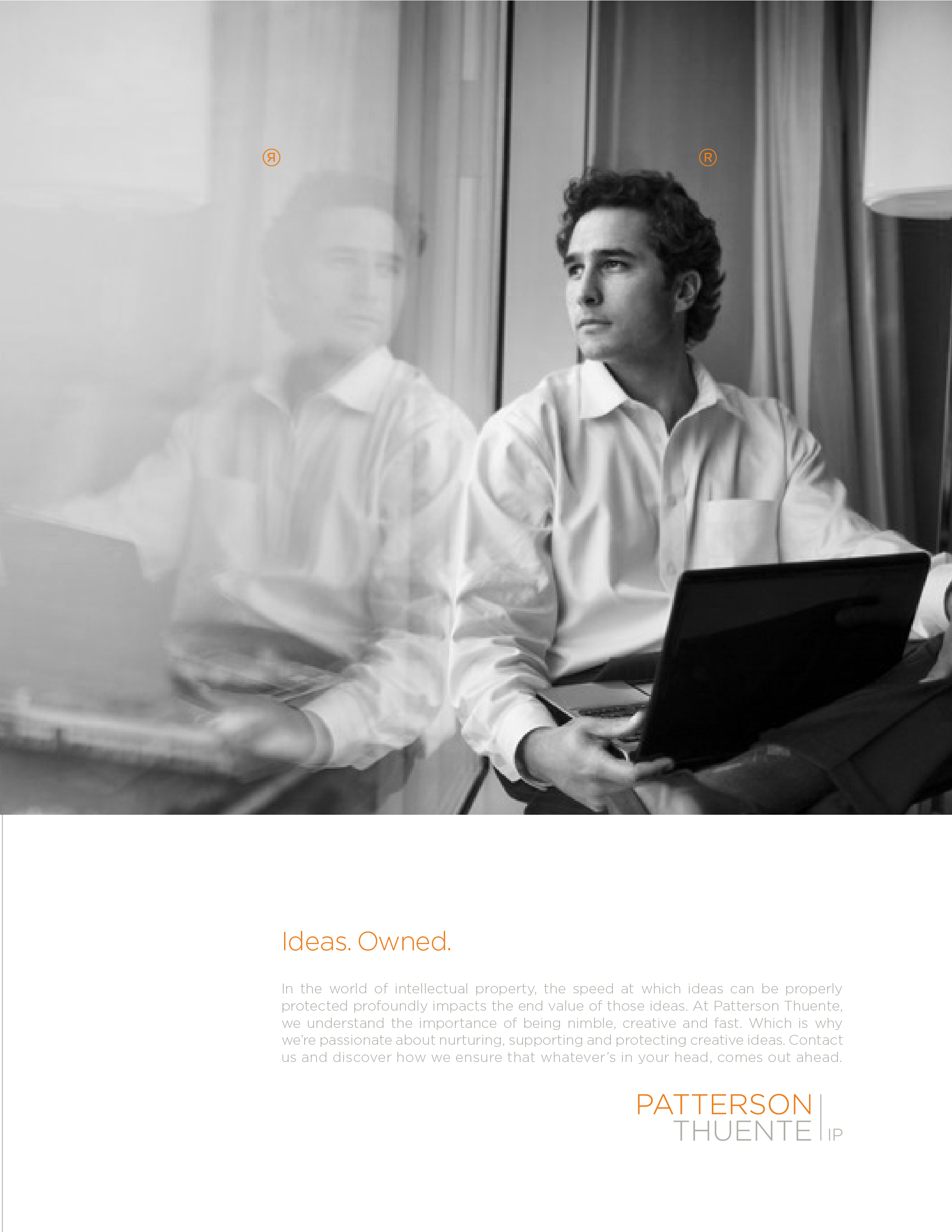 ®

Ideas. Owned.

In the world of intellectual property, the speed at which ideas can be properly protected profoundly impacts the end value of those ideas. At Patterson Thuente, we understand the importance of being nimble, creative and fast. Which is why we're passionate about nurturing, supporting and protecting creative ideas. Contact us and discover how we ensure that whatever's in your head, comes out ahead.

PATTERSON
THUENTE IP